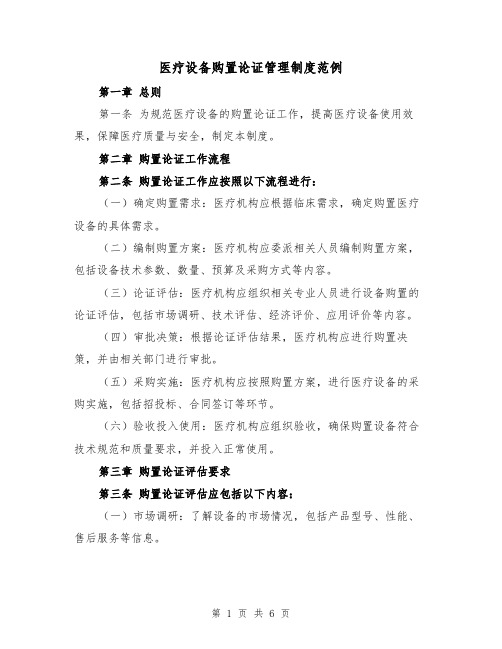 医疗设备购置论证管理制度范例

第一章 总则

第一条 为规范医疗设备的购置论证工作，提高医疗设备使用效果，保障医疗质量与安全，制定本制度。

第二章 购置论证工作流程

第二条 购置论证工作应按照以下流程进行：

（一）确定购置需求：医疗机构应根据临床需求，确定购置医疗设备的具体需求。

（二）编制购置方案：医疗机构应委派相关人员编制购置方案，包括设备技术参数、数量、预算及采购方式等内容。

（三）论证评估：医疗机构应组织相关专业人员进行设备购置的论证评估，包括市场调研、技术评估、经济评价、应用评价等内容。

（四）审批决策：根据论证评估结果，医疗机构应进行购置决策，并由相关部门进行审批。

（五）采购实施：医疗机构应按照购置方案，进行医疗设备的采购实施，包括招投标、合同签订等环节。

（六）验收投入使用：医疗机构应组织验收，确保购置设备符合技术规范和质量要求，并投入正常使用。

第三章 购置论证评估要求

第三条 购置论证评估应包括以下内容：

（一）市场调研：了解设备的市场情况，包括产品型号、性能、售后服务等信息。

第 1 页 共 6 页